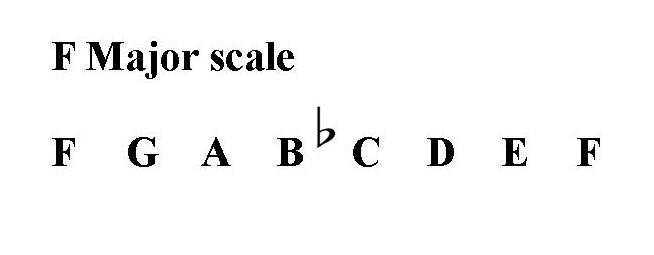 F Major scale

F G A B♭ C D E F